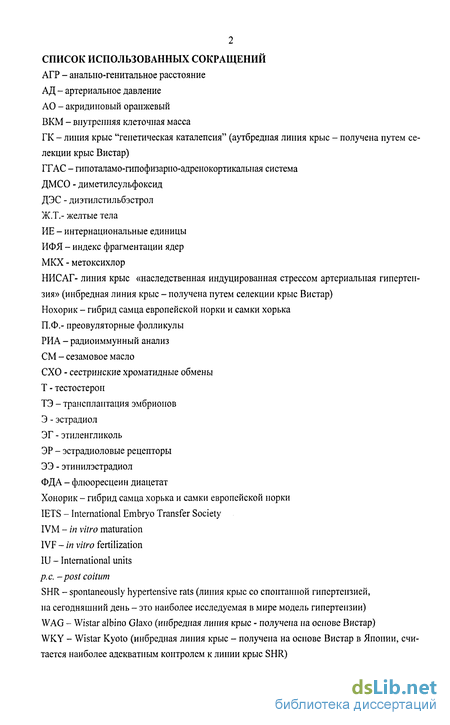 2

СПИСОК ИСПОЛЬЗОВАННЫХ СОКРАЩЕНИЙ

АГР – анально-генитальное расстояние

АД – артериальное давление

АО – акридиновый оранжевый

ВКМ – внутренняя клеточная масса

ГК – линия крыс "генетическая каталепсия" (аутбредная линия крыс – получена путем селекции крыс Вистар)

ГГАС – гипоталамо-гипофизарно-адренокортикальная система

ДМСО - диметилсульфоксид

ДЭС - диэтилстильбэстрол

Ж.Т.- желтые тела

ИЕ – интернациональные единицы

ИФЯ – индекс фрагментации ядер

МКХ - метоксихлор

НИСАГ- линия крыс «наследственная индуцированная стрессом артериальная гипертензия» (инбредная линия крыс – получена путем селекции крыс Вистар)

Нохорик – гибрид самца европейской норки и самки хорька

П.Ф.- преовуляторные фолликулы

РИА – радиоиммунный анализ

СМ – сезамовое масло

СХО - сестринские хроматидные обмены

Т - тестостерон

ТЭ – трансплантация эмбрионов

Э - эстрадиол

ЭГ - этиленгликоль

ЭР – эстрадиоловые рецепторы

ЭЭ - этинилэстрадиол

ФДА – флюоресцеин диацетат

Хонорик – гибрид самца хорька и самки европейской норки

IETS – International Embryo Transfer Society

IVM – in vitro maturation

IVF – in vitro fertilization

IU – International units

p.c. – post coitum

SHR – spontaneously hypertensive rats (линия крыс со спонтанной гипертензией, на сегодняшний день – это наиболее исследуемая в мире модель гипертензии)

WAG – Wistar albino Glaxo (инбредная линия крыс - получена на основе Вистар)

WKY – Wistar Kyoto (инбредная линия крыс – получена на основе Вистар в Японии, считается наиболее адекватным контролем к линии крыс SHR)

dsLib.net
библиотека диссертаций